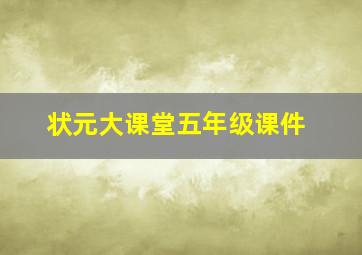 状元大课堂五年级课件